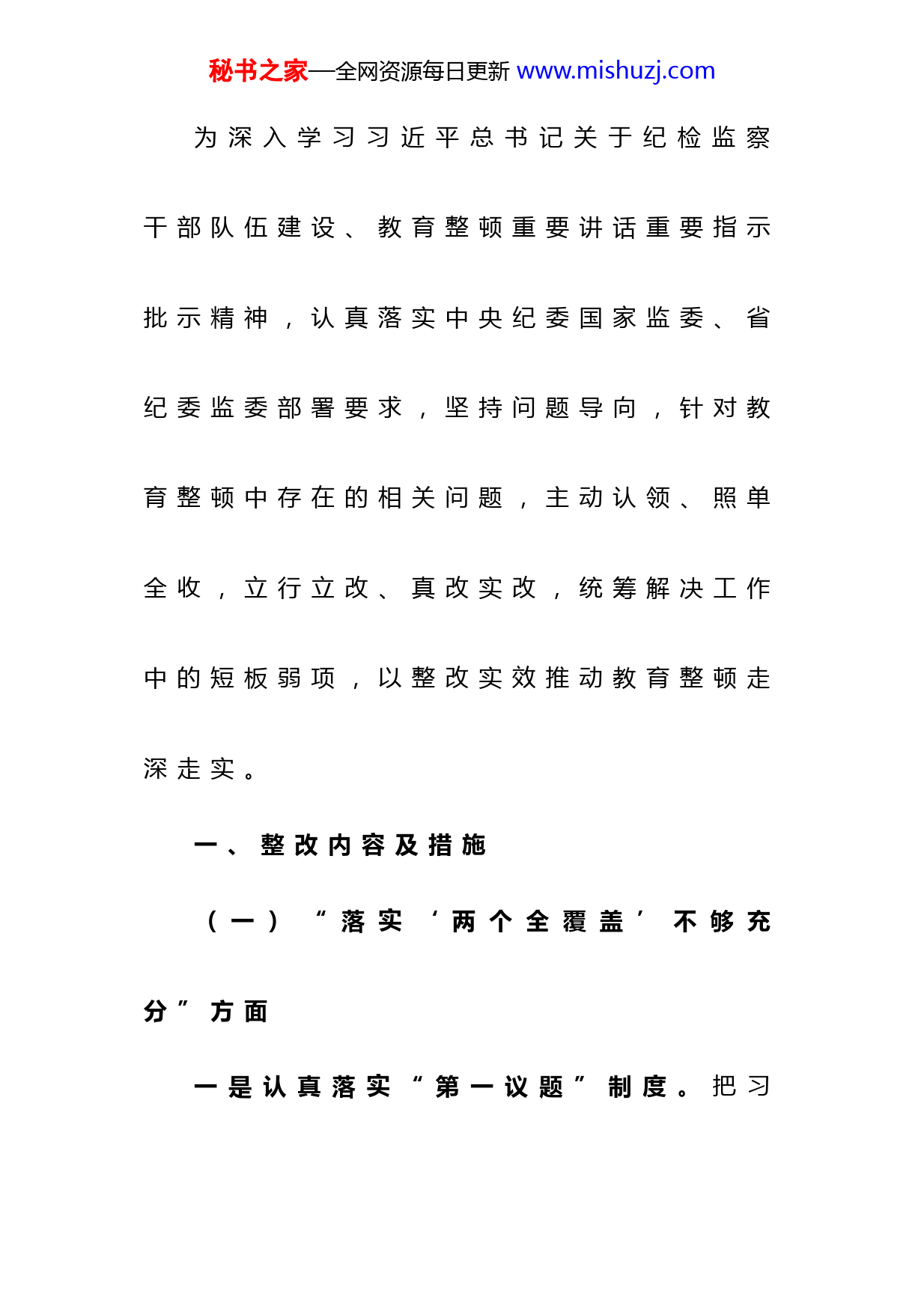 秘书之家—全网资源每日更新 www.mishuzj.com

为深入学习习近平总书记关于纪检监察干部队伍建设、教育整顿重要讲话重要指示批示精神，认真落实中央纪委国家监委、省纪委监委部署要求，坚持问题导向，针对教育整顿中存在的相关问题，主动认领、照单全收，立行立改、真改实改，统筹解决工作中的短板弱项，以整改实效推动教育整顿走深走实。

一、整改内容及措施

（一）“落实‘两个全覆盖’不够充分”方面

一是认真落实“第一议题”制度。把习